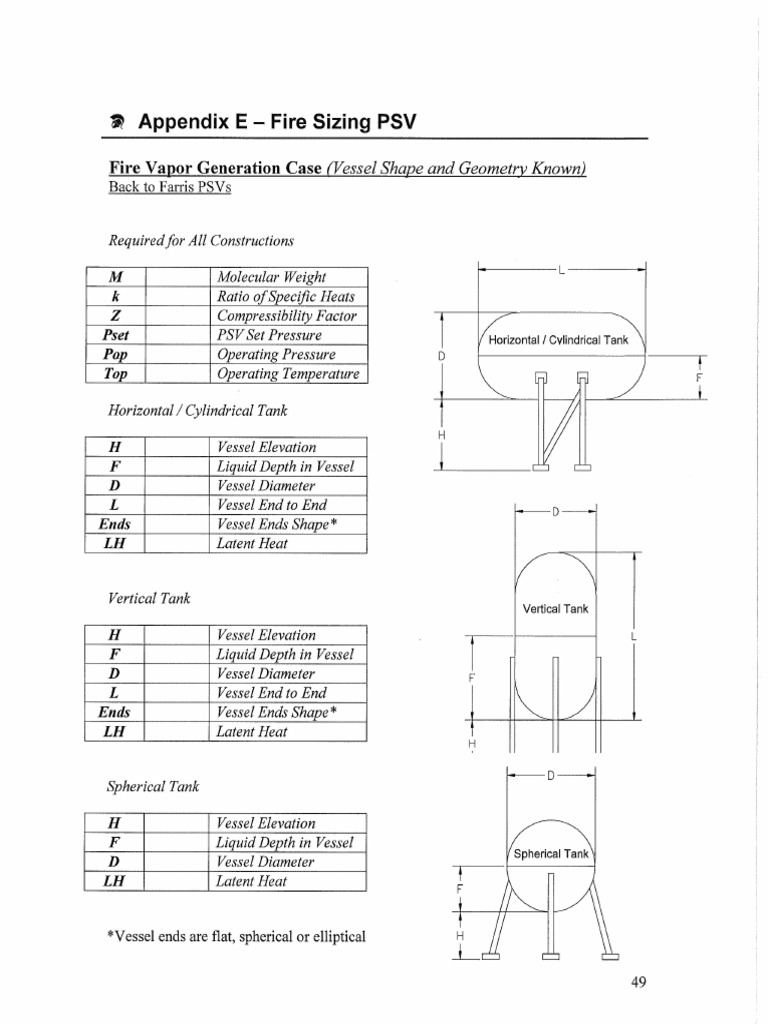 Appendix E – Fire Sizing PSV

Fire Vapor Generation Case (Vessel Shape and Geometry Known)
Back to Farris PSVs

Required for All Constructions

| M | | Molecular Weight |
|---|---|---|
| k | | Ratio of Specific Heats |
| Z | | Compressibility Factor |
| Pset | | PSV Set Pressure |
| Pop | | Operating Pressure |
| Top | | Operating Temperature |

Horizontal / Cylindrical Tank

| H | | Vessel Elevation |
|---|---|---|
| F | | Liquid Depth in Vessel |
| D | | Vessel Diameter |
| L | | Vessel End to End |
| Ends | | Vessel Ends Shape* |
| LH | | Latent Heat |

Vertical Tank

| H | | Vessel Elevation |
|---|---|---|
| F | | Liquid Depth in Vessel |
| D | | Vessel Diameter |
| L | | Vessel End to End |
| Ends | | Vessel Ends Shape* |
| LH | | Latent Heat |

Spherical Tank

| H | | Vessel Elevation |
|---|---|---|
| F | | Liquid Depth in Vessel |
| D | | Vessel Diameter |
| LH | | Latent Heat |

*Vessel ends are flat, spherical or elliptical

L
Horizontal / Cylindrical Tank
D
F
H

D
Vertical Tank
L
F
H

D
Spherical Tank
F
H

49